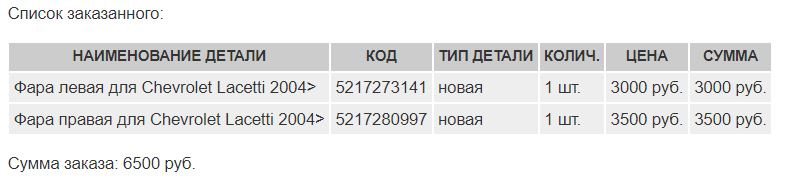 Список заказанного:

| НАИМЕНОВАНИЕ ДЕТАЛИ | КОД | ТИП ДЕТАЛИ | КОЛИЧ. | ЦЕНА | СУММА |
|---|---|---|---|---|---|
| Фара левая для Chevrolet Lacetti 2004> | 5217273141 | новая | 1 шт. | 3000 руб. | 3000 руб. |
| Фара правая для Chevrolet Lacetti 2004> | 5217280997 | новая | 1 шт. | 3500 руб. | 3500 руб. |

Сумма заказа: 6500 руб.